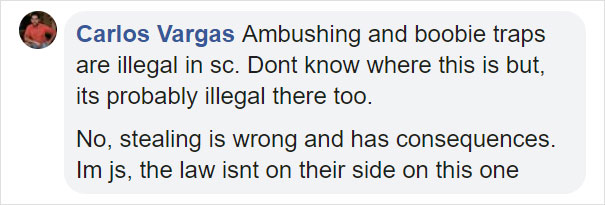 Carlos Vargas Ambushing and boobie traps are illegal in sc. Dont know where this is but, its probably illegal there too.

No, stealing is wrong and has consequences. Im js, the law isnt on their side on this one